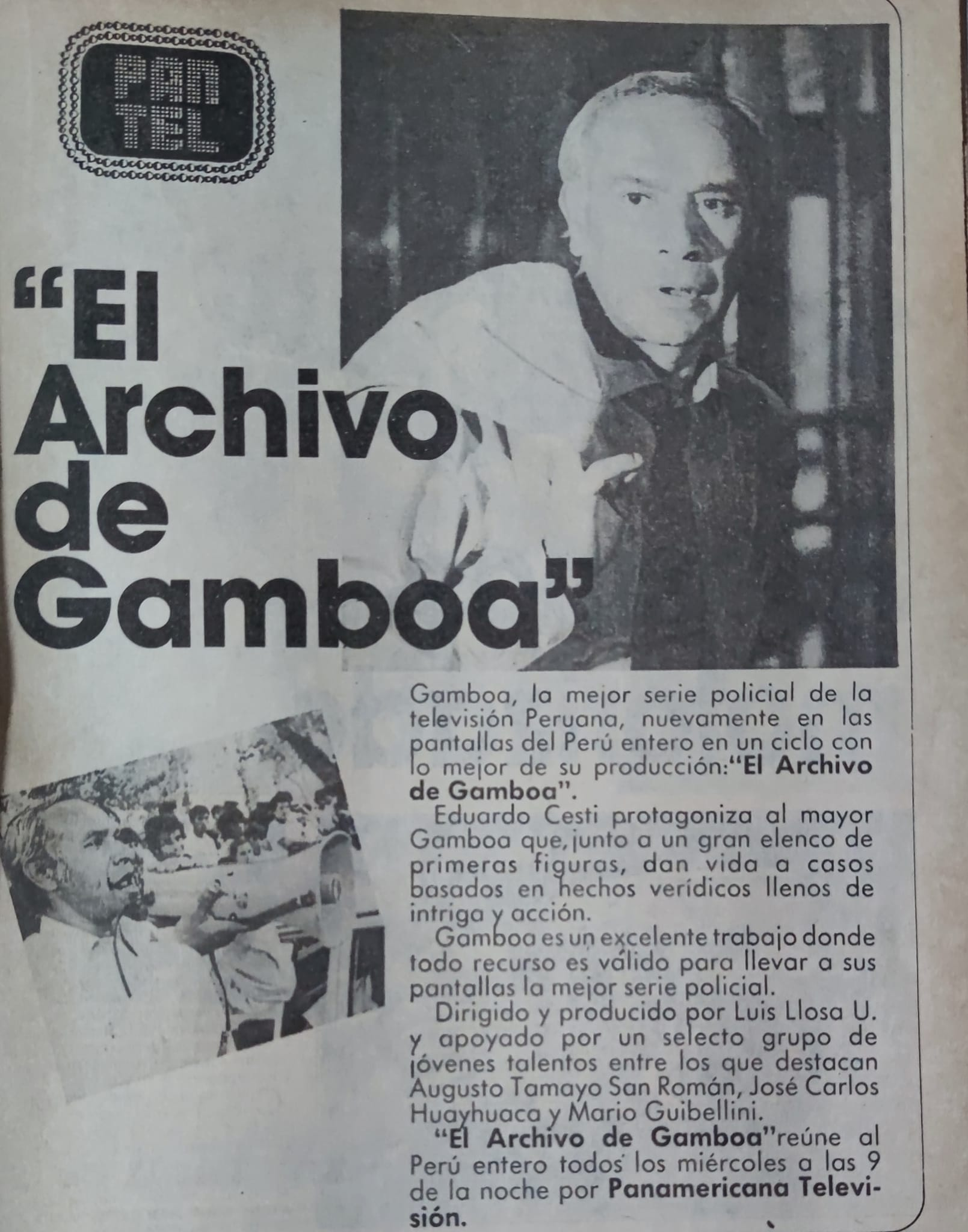 PAN
TEL

"El Archivo de Gamboa"

Gamboa, la mejor serie policial de la televisión Peruana, nuevamente en las pantallas del Perú entero en un ciclo con lo mejor de su producción:"El Archivo de Gamboa".

Eduardo Cesti protagoniza al mayor Gamboa que, junto a un gran elenco de primeras figuras, dan vida a casos basados en hechos verídicos llenos de intriga y acción.

Gamboa es un excelente trabajo donde todo recurso es válido para llevar a sus pantallas la mejor serie policial.

Dirigido y producido por Luis Llosa U. y apoyado por un selecto grupo de jóvenes talentos entre los que destacan Augusto Tamayo San Román, José Carlos Huayhuaca y Mario Guibellini.

"El Archivo de Gamboa"reúne al Perú entero todos los miércoles a las 9 de la noche por Panamericana Televisión.